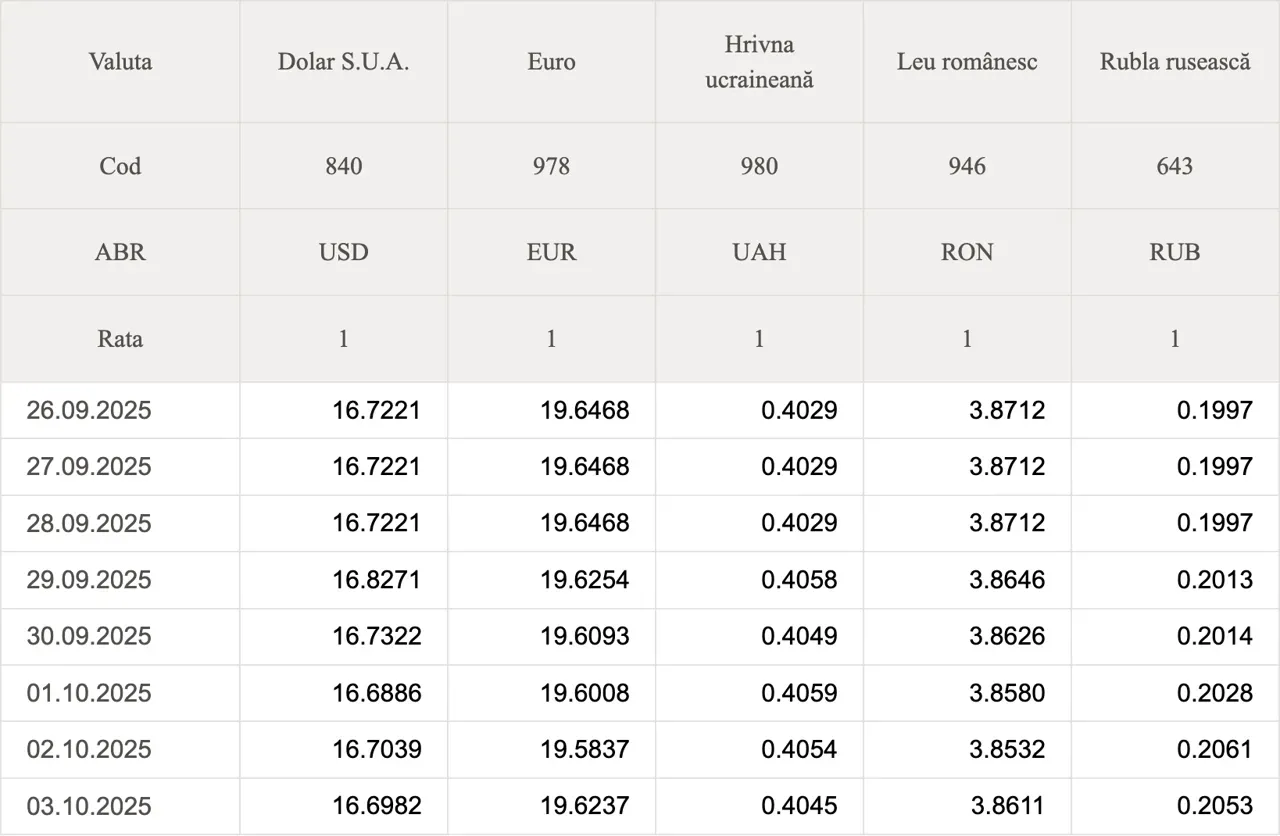 | Valuta | Dolar S.U.A. | Euro | Hrivna ucraineană | Leu românesc | Rubla rusească |
|---|---|---|---|---|---|
| Cod | 840 | 978 | 980 | 946 | 643 |
| ABR | USD | EUR | UAH | RON | RUB |
| Rata | 1 | 1 | 1 | 1 | 1 |
| 26.09.2025 | 16.7221 | 19.6468 | 0.4029 | 3.8712 | 0.1997 |
| 27.09.2025 | 16.7221 | 19.6468 | 0.4029 | 3.8712 | 0.1997 |
| 28.09.2025 | 16.7221 | 19.6468 | 0.4029 | 3.8712 | 0.1997 |
| 29.09.2025 | 16.8271 | 19.6254 | 0.4058 | 3.8646 | 0.2013 |
| 30.09.2025 | 16.7322 | 19.6093 | 0.4049 | 3.8626 | 0.2014 |
| 01.10.2025 | 16.6886 | 19.6008 | 0.4059 | 3.8580 | 0.2028 |
| 02.10.2025 | 16.7039 | 19.5837 | 0.4054 | 3.8532 | 0.2061 |
| 03.10.2025 | 16.6982 | 19.6237 | 0.4045 | 3.8611 | 0.2053 |